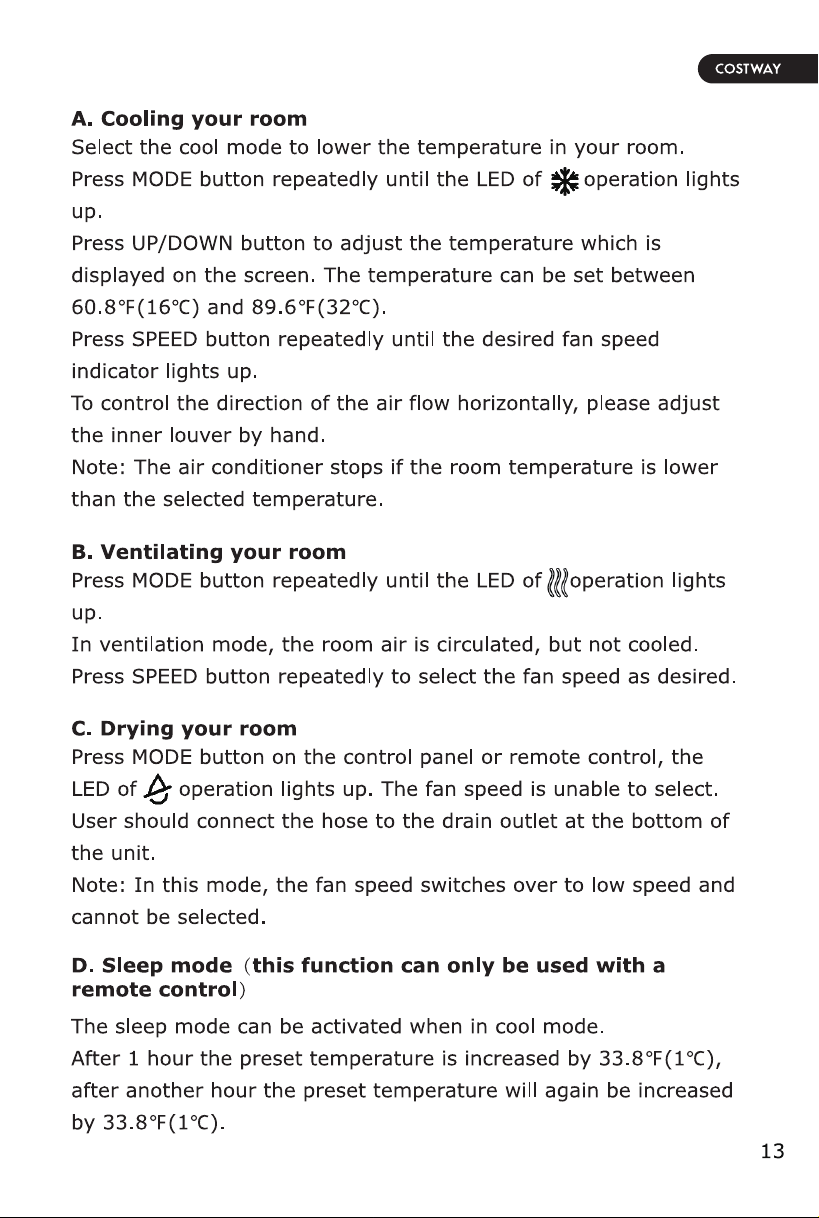 COSTWAY

A. Cooling your room

Select the cool mode to lower the temperature in your room.

Press MODE button repeatedly until the LED of operation lights up.

Press UP/DOWN button to adjust the temperature which is displayed on the screen. The temperature can be set between 60.8℉(16℃) and 89.6℉(32℃).

Press SPEED button repeatedly until the desired fan speed indicator lights up.

To control the direction of the air flow horizontally, please adjust the inner louver by hand.

Note: The air conditioner stops if the room temperature is lower than the selected temperature.

B. Ventilating your room

Press MODE button repeatedly until the LED of operation lights up.

In ventilation mode, the room air is circulated, but not cooled.

Press SPEED button repeatedly to select the fan speed as desired.

C. Drying your room

Press MODE button on the control panel or remote control, the LED of operation lights up. The fan speed is unable to select.

User should connect the hose to the drain outlet at the bottom of the unit.

Note: In this mode, the fan speed switches over to low speed and cannot be selected.

D. Sleep mode (this function can only be used with a remote control)

The sleep mode can be activated when in cool mode.

After 1 hour the preset temperature is increased by 33.8℉(1℃), after another hour the preset temperature will again be increased by 33.8℉(1℃).

13